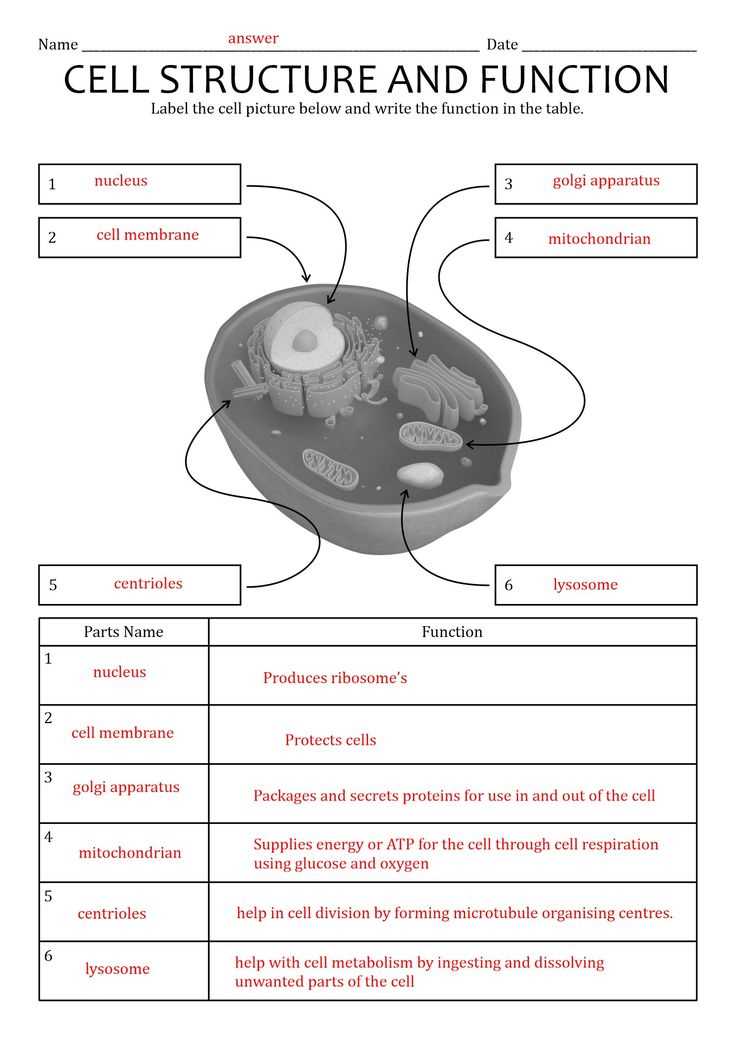 Name answer Date

CELL STRUCTURE AND FUNCTION

Label the cell picture below and write the function in the table.

1 nucleus

2 cell membrane

3 golgi apparatus

4 mitochondrian

5 centrioles

6 lysosome

| Parts Name | Function |
|---|---|
| 1 nucleus | Produces ribosome's |
| 2 cell membrane | Protects cells |
| 3 golgi apparatus | Packages and secrets proteins for use in and out of the cell |
| 4 mitochondrian | Supplies energy or ATP for the cell through cell respiration using glucose and oxygen |
| 5 centrioles | help in cell division by forming microtubule organising centres. |
| 6 lysosome | help with cell metabolism by ingesting and dissolving unwanted parts of the cell |